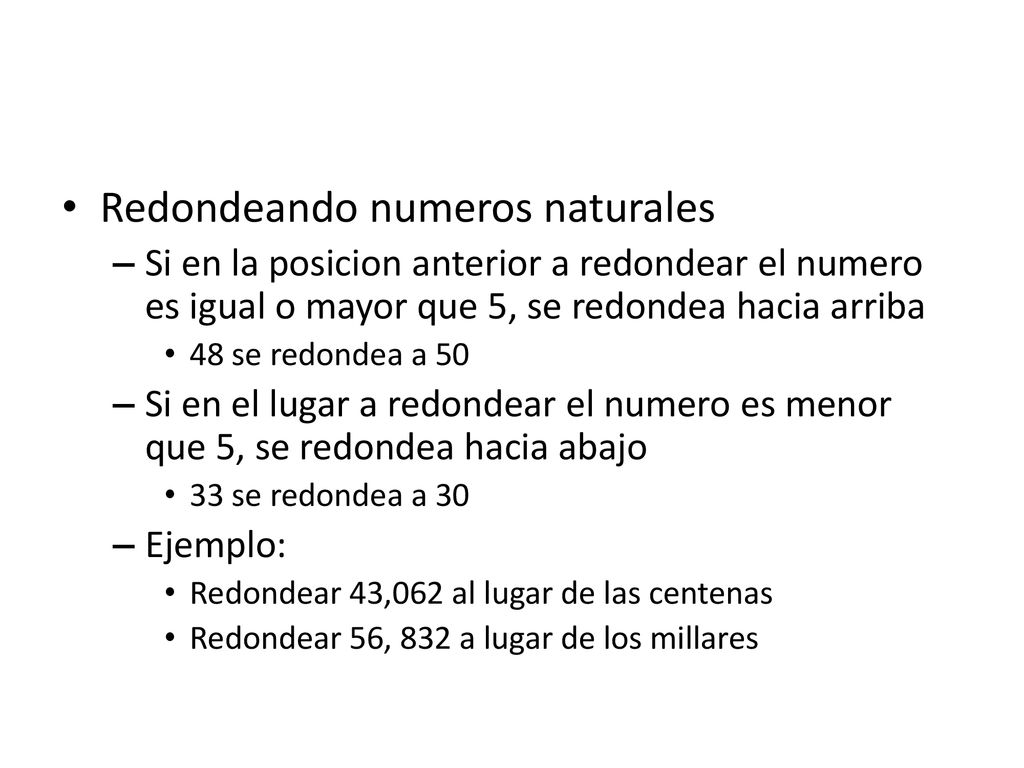 • Redondeando numeros naturales

– Si en la posicion anterior a redondear el numero es igual o mayor que 5, se redondea hacia arriba

• 48 se redondea a 50

– Si en el lugar a redondear el numero es menor que 5, se redondea hacia abajo

• 33 se redondea a 30

– Ejemplo:

• Redondear 43,062 al lugar de las centenas

• Redondear 56, 832 a lugar de los millares